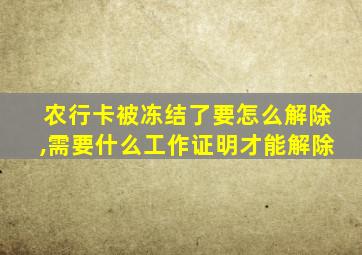 农行卡被冻结了要怎么解除,需要什么工作证明才能解除